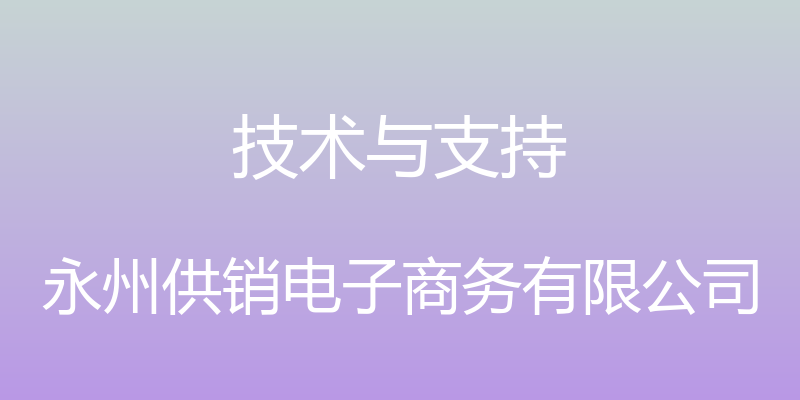 技术与支持

永州供销电子商务有限公司